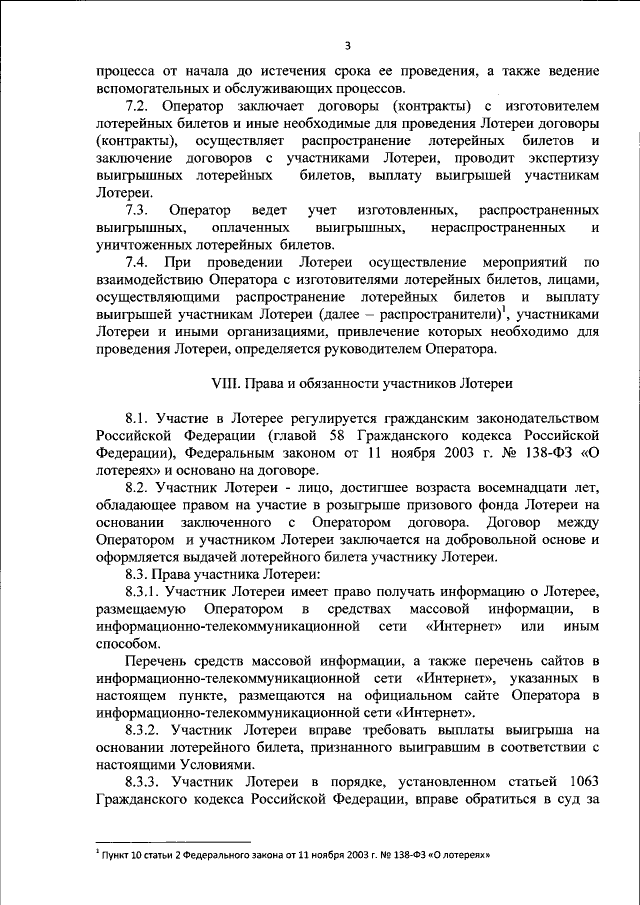 3

процесса от начала до истечения срока ее проведения, а также ведение вспомогательных и обслуживающих процессов.

7.2. Оператор заключает договоры (контракты) с изготовителем лотерейных билетов и иные необходимые для проведения Лотереи договоры (контракты), осуществляет распространение лотерейных билетов и заключение договоров с участниками Лотереи, проводит экспертизу выигрышных лотерейных билетов, выплату выигрышей участникам Лотереи.

7.3. Оператор ведет учет изготовленных, распространенных выигрышных, оплаченных выигрышных, нераспространенных и уничтоженных лотерейных билетов.

7.4. При проведении Лотереи осуществление мероприятий по взаимодействию Оператора с изготовителями лотерейных билетов, лицами, осуществляющими распространение лотерейных билетов и выплату выигрышей участникам Лотереи (далее – распространители)$^1$, участниками Лотереи и иными организациями, привлечение которых необходимо для проведения Лотереи, определяется руководителем Оператора.

VIII. Права и обязанности участников Лотереи

8.1. Участие в Лотерее регулируется гражданским законодательством Российской Федерации (главой 58 Гражданского кодекса Российской Федерации), Федеральным законом от 11 ноября 2003 г. № 138-ФЗ «О лотереях» и основано на договоре.

8.2. Участник Лотереи - лицо, достигшее возраста восемнадцати лет, обладающее правом на участие в розыгрыше призового фонда Лотереи на основании заключенного с Оператором договора. Договор между Оператором и участником Лотереи заключается на добровольной основе и оформляется выдачей лотерейного билета участнику Лотереи.

8.3. Права участника Лотереи:

8.3.1. Участник Лотереи имеет право получать информацию о Лотерее, размещаемую Оператором в средствах массовой информации, в информационно-телекоммуникационной сети «Интернет» или иным способом.

Перечень средств массовой информации, а также перечень сайтов в информационно-телекоммуникационной сети «Интернет», указанных в настоящем пункте, размещаются на официальном сайте Оператора в информационно-телекоммуникационной сети «Интернет».

8.3.2. Участник Лотереи вправе требовать выплаты выигрыша на основании лотерейного билета, признанного выигравшим в соответствии с настоящими Условиями.

8.3.3. Участник Лотереи в порядке, установленном статьей 1063 Гражданского кодекса Российской Федерации, вправе обратиться в суд за

$^1$ Пункт 10 статьи 2 Федерального закона от 11 ноября 2003 г. № 138-ФЗ «О лотереях»